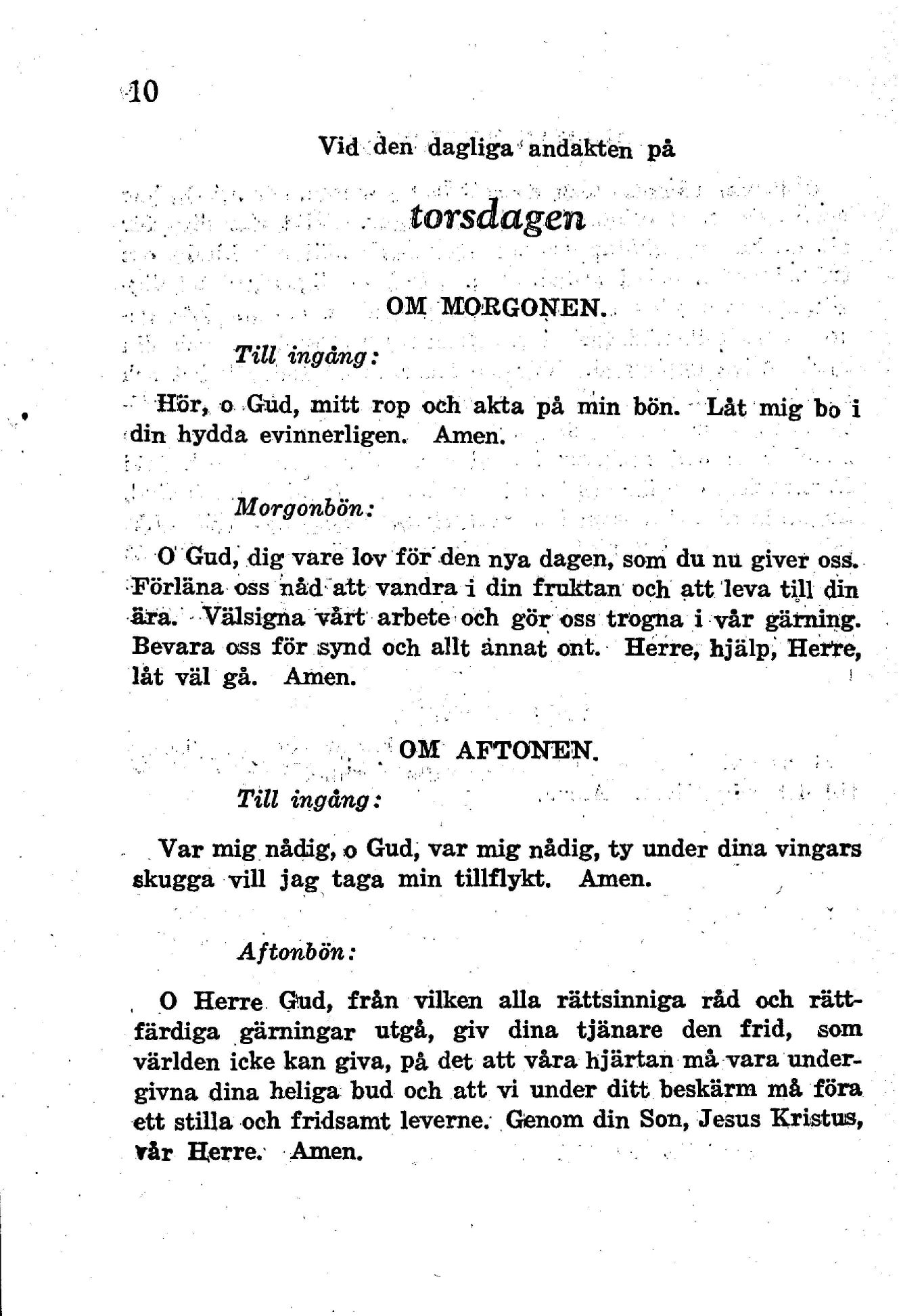 10

Vid den dagliga andakten på

torsdagen

OM MORGONEN.

Till ingång:

Hör, o Gud, mitt rop och akta på min bön. Låt mig bo i din hydda evinnerligen. Amen.

Morgonbön:

O Gud, dig vare lov för den nya dagen, som du nu giver oss. Förläna oss nåd att vandra i din fruktan och att leva till din ära. Välsigna vårt arbete och gör oss trogna i vår gärning. Bevara oss för synd och allt annat ont. Herre, hjälp, Herre, låt väl gå. Amen.

OM AFTONEN.

Till ingång:

Var mig nådig, o Gud, var mig nådig, ty under dina vingars skugga vill jag taga min tillflykt. Amen.

Aftonbön:

O Herre Gud, från vilken alla rättsinniga råd och rättfärdiga gärningar utgå, giv dina tjänare den frid, som världen icke kan giva, på det att våra hjärtan må vara undergivna dina heliga bud och att vi under ditt beskärm må föra ett stilla och fridsamt leverne. Genom din Son, Jesus Kristus, vår Herre. Amen.